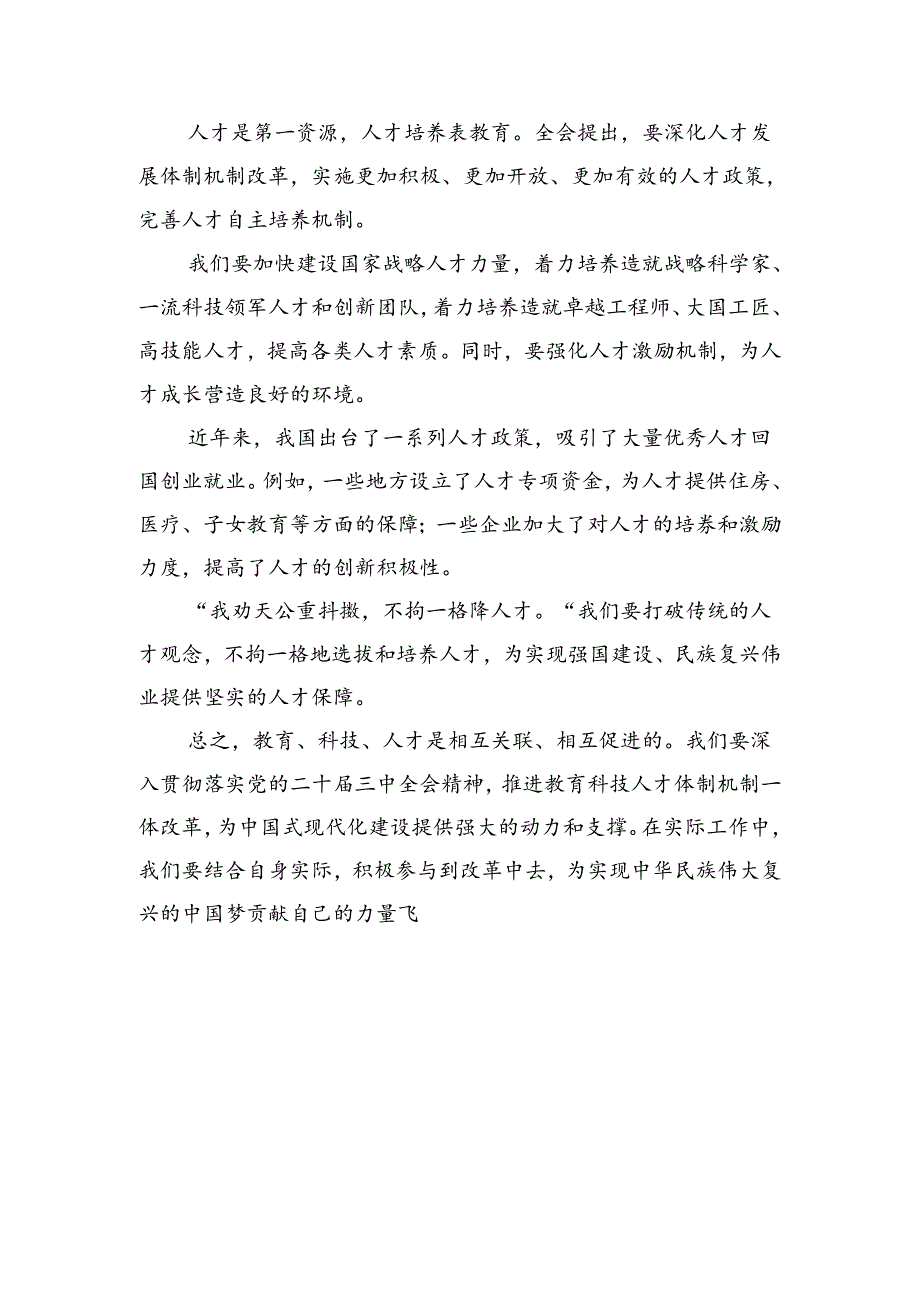 人才是第一资源，人才培养表教育。全会提出，要深化人才发展体制机制改革，实施更加积极、更加开放、更加有效的人才政策，完善人才自主培养机制。

我们要加快建设国家战略人才力量，着力培养造就战略科学家、一流科技领军人才和创新团队，着力培养造就卓越工程师、大国工匠、高技能人才，提高各类人才素质。同时，要强化人才激励机制，为人才成长营造良好的环境。

近年来，我国出台了一系列人才政策，吸引了大量优秀人才回国创业就业。例如，一些地方设立了人才专项资金，为人才提供住房、医疗、子女教育等方面的保障；一些企业加大了对人才的培养和激励力度，提高了人才的创新积极性。

“我劝天公重抖擞，不拘一格降人才。“我们要打破传统的人才观念，不拘一格地选拔和培养人才，为实现强国建设、民族复兴伟业提供坚实的人才保障。

总之，教育、科技、人才是相互关联、相互促进的。我们要深入贯彻落实党的二十届三中全会精神，推进教育科技人才体制机制一体改革，为中国式现代化建设提供强大的动力和支撑。在实际工作中，我们要结合自身实际，积极参与到改革中去，为实现中华民族伟大复兴的中国梦贡献自己的力量飞